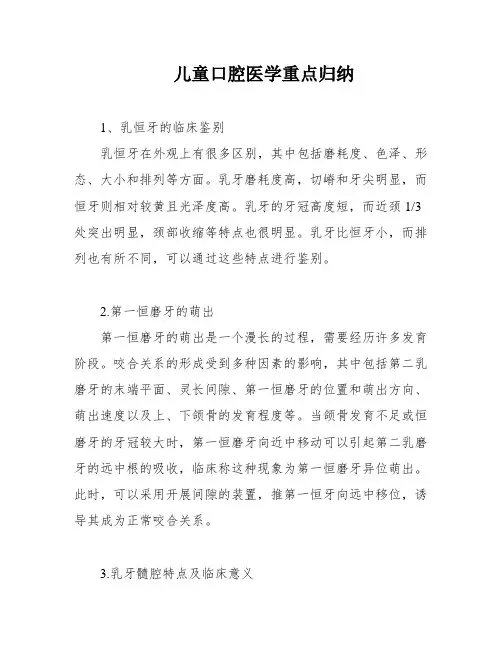 儿童口腔医学重点归纳

1、乳恒牙的临床鉴别

乳恒牙在外观上有很多区别，其中包括磨耗度、色泽、形态、大小和排列等方面。乳牙磨耗度高，切嵴和牙尖明显，而恒牙则相对较黄且光泽度高。乳牙的牙冠高度短，而近颈 1/3 处突出明显，颈部收缩等特点也很明显。乳牙比恒牙小，而排列也有所不同，可以通过这些特点进行鉴别。

2.第一恒磨牙的萌出

第一恒磨牙的萌出是一个漫长的过程，需要经历许多发育阶段。咬合关系的形成受到多种因素的影响，其中包括第二乳磨牙的末端平面、灵长间隙、第一恒磨牙的位置和萌出方向、萌出速度以及上、下颌骨的发育程度等。当颌骨发育不足或恒磨牙的牙冠较大时，第一恒磨牙向近中移动可以引起第二乳磨牙的远中根的吸收，临床称这种现象为第一恒磨牙异位萌出。此时，可以采用开展间隙的装置，推第一恒牙向远中移位，诱导其成为正常咬合关系。

3.乳牙髓腔特点及临床意义